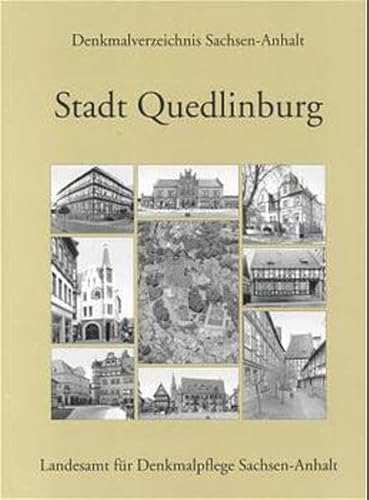 Denkmalverzeichnis Sachsen-Anhalt

Stadt Quedlinburg

Landesamt für Denkmalpflege Sachsen-Anhalt